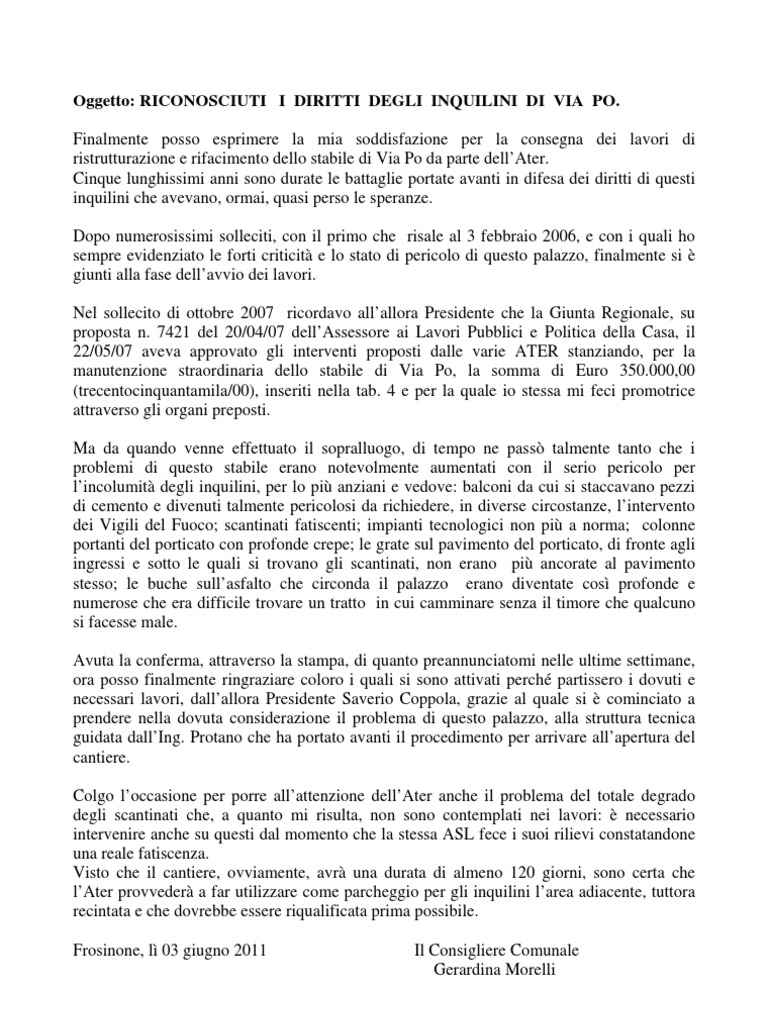 Oggetto: RICONOSCIUTI I DIRITTI DEGLI INQUILINI DI VIA PO.

Finalmente posso esprimere la mia soddisfazione per la consegna dei lavori di ristrutturazione e rifacimento dello stabile di Via Po da parte dell'Ater.
Cinque lunghissimi anni sono durate le battaglie portate avanti in difesa dei diritti di questi inquilini che avevano, ormai, quasi perso le speranze.

Dopo numerosissimi solleciti, con il primo che risale al 3 febbraio 2006, e con i quali ho sempre evidenziato le forti criticità e lo stato di pericolo di questo palazzo, finalmente si è giunti alla fase dell'avvio dei lavori.

Nel sollecito di ottobre 2007 ricordavo all'allora Presidente che la Giunta Regionale, su proposta n. 7421 del 20/04/07 dell'Assessore ai Lavori Pubblici e Politica della Casa, il 22/05/07 aveva approvato gli interventi proposti dalle varie ATER stanziando, per la manutenzione straordinaria dello stabile di Via Po, la somma di Euro 350.000,00 (trecentocinquantamila/00), inseriti nella tab. 4 e per la quale io stessa mi feci promotrice attraverso gli organi preposti.

Ma da quando venne effettuato il sopralluogo, di tempo ne passò talmente tanto che i problemi di questo stabile erano notevolmente aumentati con il serio pericolo per l'incolumità degli inquilini, per lo più anziani e vedove: balconi da cui si staccavano pezzi di cemento e divenuti talmente pericolosi da richiedere, in diverse circostanze, l'intervento dei Vigili del Fuoco; scantinati fatiscenti; impianti tecnologici non più a norma; colonne portanti del porticato con profonde crepe; le grate sul pavimento del porticato, di fronte agli ingressi e sotto le quali si trovano gli scantinati, non erano più ancorate al pavimento stesso; le buche sull'asfalto che circonda il palazzo erano diventate così profonde e numerose che era difficile trovare un tratto in cui camminare senza il timore che qualcuno si facesse male.

Avuta la conferma, attraverso la stampa, di quanto preannunciatomi nelle ultime settimane, ora posso finalmente ringraziare coloro i quali si sono attivati perché partissero i dovuti e necessari lavori, dall'allora Presidente Saverio Coppola, grazie al quale si è cominciato a prendere nella dovuta considerazione il problema di questo palazzo, alla struttura tecnica guidata dall'Ing. Protano che ha portato avanti il procedimento per arrivare all'apertura del cantiere.

Colgo l'occasione per porre all'attenzione dell'Ater anche il problema del totale degrado degli scantinati che, a quanto mi risulta, non sono contemplati nei lavori: è necessario intervenire anche su questi dal momento che la stessa ASL fece i suoi rilievi constatandone una reale fatiscenza.
Visto che il cantiere, ovviamente, avrà una durata di almeno 120 giorni, sono certa che l'Ater provvederà a far utilizzare come parcheggio per gli inquilini l'area adiacente, tuttora recintata e che dovrebbe essere riqualificata prima possibile.

Frosinone, lì 03 giugno 2011

Il Consigliere Comunale
Gerardina Morelli